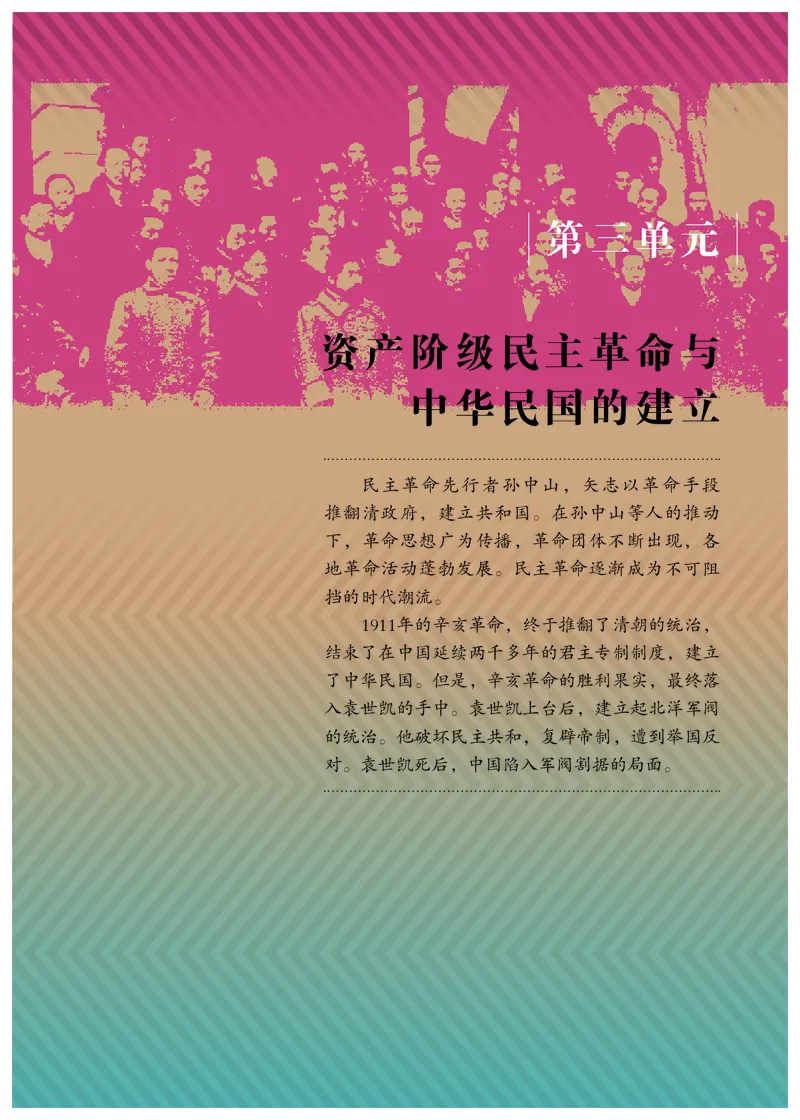 第三单元

资产阶级民主革命与中华民国的建立

民主革命先行者孙中山，矢志以革命手段推翻清政府，建立共和国。在孙中山等人的推动下，革命思想广为传播，革命团体不断出现，各地革命活动蓬勃发展。民主革命逐渐成为不可阻挡的时代潮流。

1911年的辛亥革命，终于推翻了清朝的统治，结束了在中国延续两千多年的君主专制制度，建立了中华民国。但是，辛亥革命的胜利果实，最终落入袁世凯的手中。袁世凯上台后，建立起北洋军阀的统治。他破坏民主共和，复辟帝制，遭到举国反对。袁世凯死后，中国陷入军阀割据的局面。